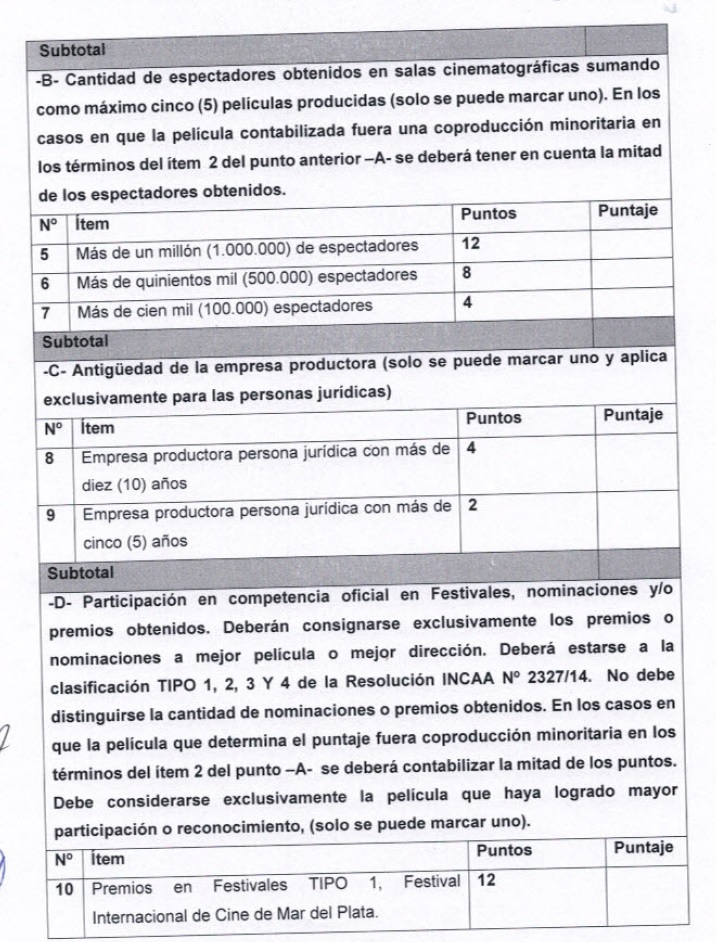 Subtotal

-B- Cantidad de espectadores obtenidos en salas cinematográficas sumando como máximo cinco (5) películas producidas (solo se puede marcar uno). En los casos en que la película contabilizada fuera una coproducción minoritaria en los términos del ítem 2 del punto anterior –A- se deberá tener en cuenta la mitad de los espectadores obtenidos.

| Nº | Ítem | Puntos | Puntaje |
|---|---|---|---|
| 5 | Más de un millón (1.000.000) de espectadores | 12 | |
| 6 | Más de quinientos mil (500.000) espectadores | 8 | |
| 7 | Más de cien mil (100.000) espectadores | 4 | |

Subtotal

-C- Antigüedad de la empresa productora (solo se puede marcar uno y aplica exclusivamente para las personas jurídicas)

| Nº | Ítem | Puntos | Puntaje |
|---|---|---|---|
| 8 | Empresa productora persona jurídica con más de diez (10) años | 4 | |
| 9 | Empresa productora persona jurídica con más de cinco (5) años | 2 | |

Subtotal

-D- Participación en competencia oficial en Festivales, nominaciones y/o premios obtenidos. Deberán consignarse exclusivamente los premios o nominaciones a mejor película o mejor dirección. Deberá estarse a la clasificación TIPO 1, 2, 3 Y 4 de la Resolución INCAA Nº 2327/14. No debe distinguirse la cantidad de nominaciones o premios obtenidos. En los casos en que la película que determina el puntaje fuera coproducción minoritaria en los términos del ítem 2 del punto –A- se deberá contabilizar la mitad de los puntos. Debe considerarse exclusivamente la película que haya logrado mayor participación o reconocimiento, (solo se puede marcar uno).

| Nº | Ítem | Puntos | Puntaje |
|---|---|---|---|
| 10 | Premios en Festivales TIPO 1, Festival Internacional de Cine de Mar del Plata. | 12 | |